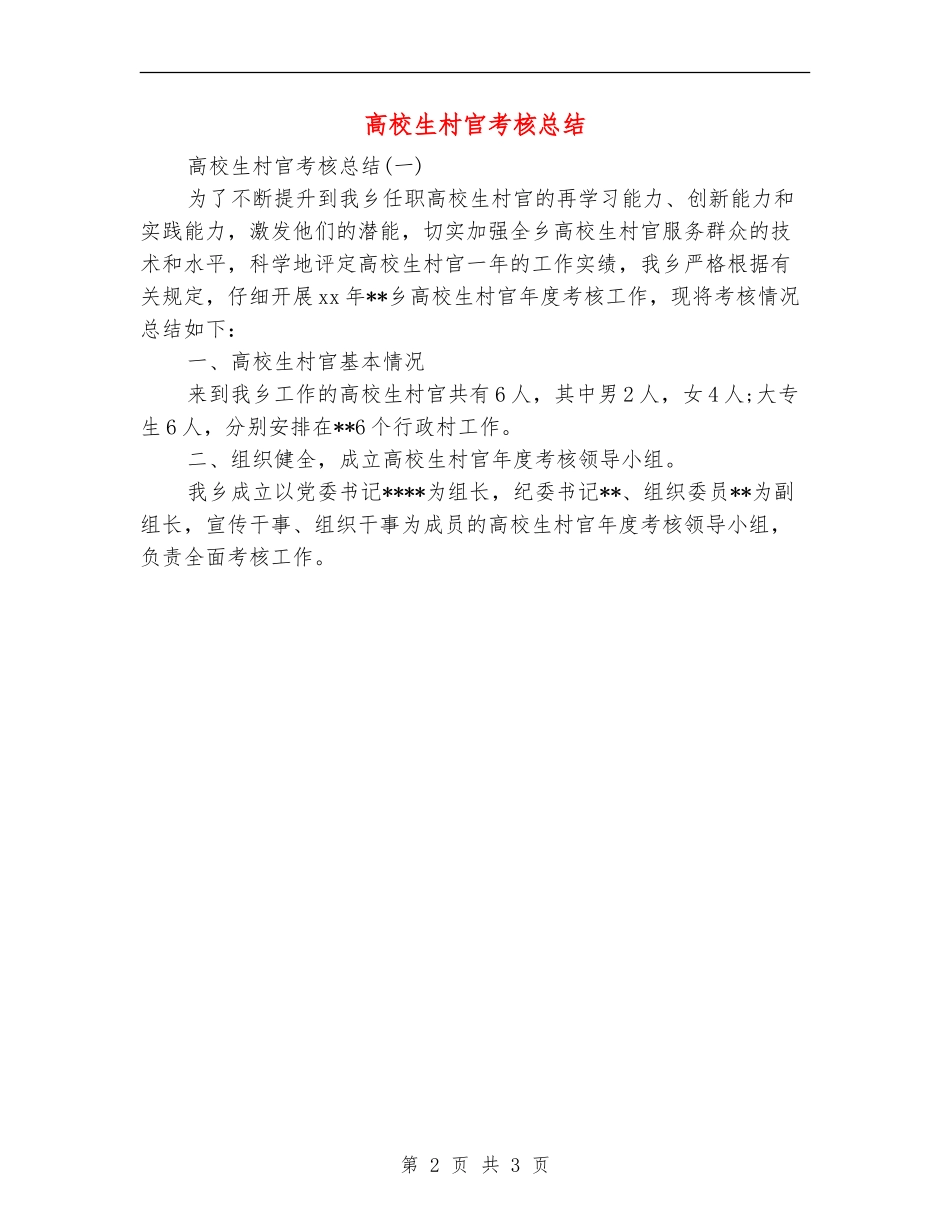 高校生村官考核总结

高校生村官考核总结(一)

为了不断提升到我乡任职高校生村官的再学习能力、创新能力和实践能力，激发他们的潜能，切实加强全乡高校生村官服务群众的技术和水平，科学地评定高校生村官一年的工作实绩，我乡严格根据有关规定，仔细开展xx年**乡高校生村官年度考核工作，现将考核情况总结如下：

一、高校生村官基本情况

来到我乡工作的高校生村官共有6人，其中男2人，女4人;大专生6人，分别安排在**6个行政村工作。

二、组织健全，成立高校生村官年度考核领导小组。

我乡成立以党委书记****为组长，纪委书记**、组织委员**为副组长，宣传干事、组织干事为成员的高校生村官年度考核领导小组，负责全面考核工作。

第 2 页 共 3 页